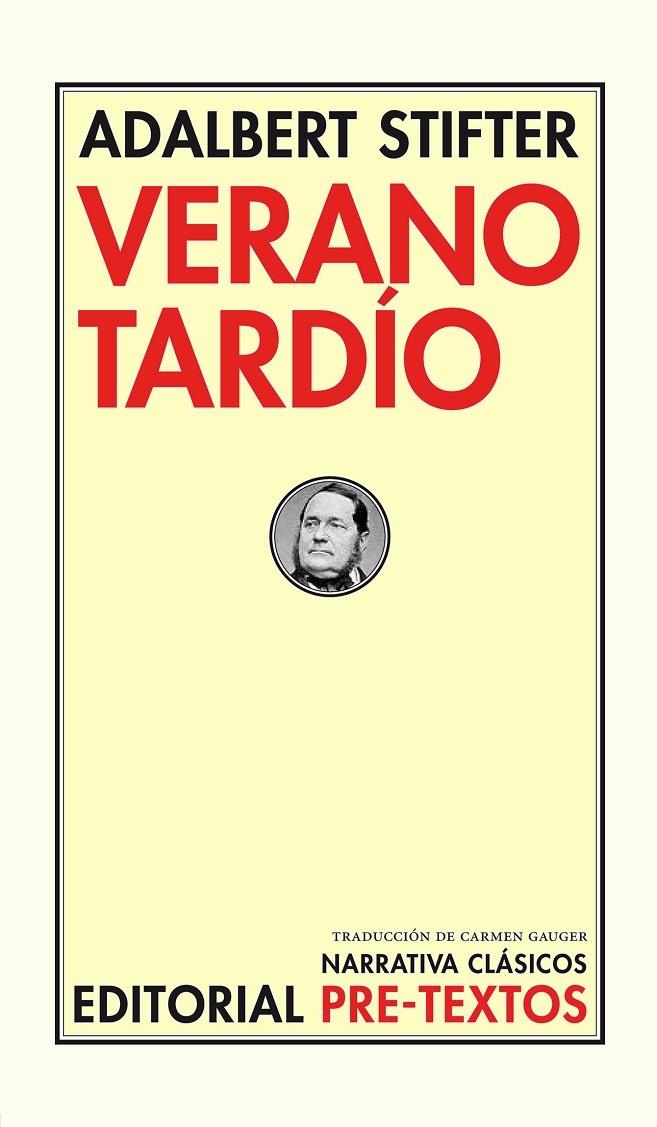 ADALBERT STIFTER
VERANO TARDÍO

TRADUCCIÓN DE CARMEN GAUGER
NARRATIVA CLÁSICOS
EDITORIAL PRE-TEXTOS